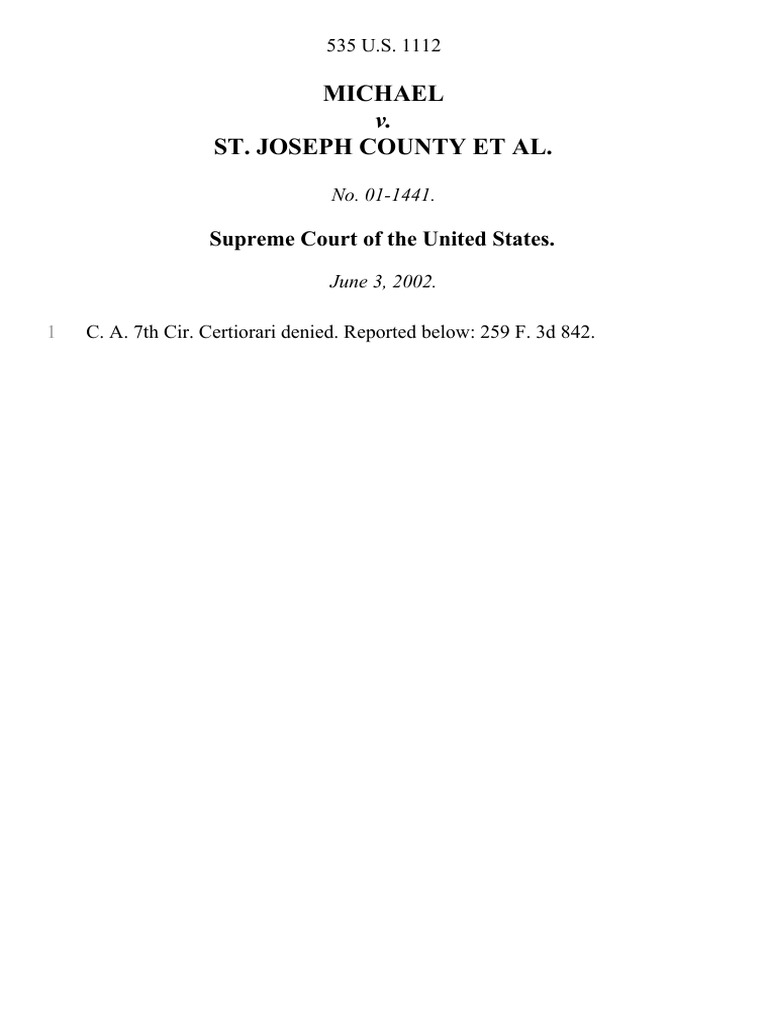 535 U.S. 1112

MICHAEL
v.
ST. JOSEPH COUNTY ET AL.

No. 01-1441.

Supreme Court of the United States.

June 3, 2002.

1 C. A. 7th Cir. Certiorari denied. Reported below: 259 F. 3d 842.